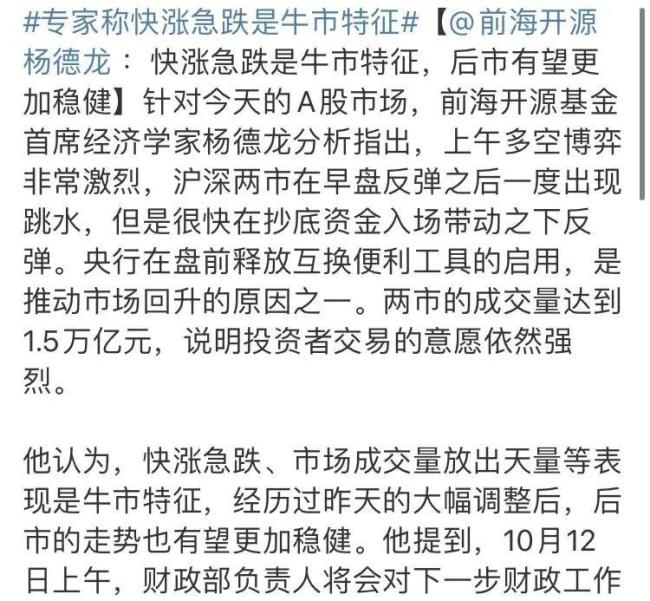 #专家称快涨急跌是牛市特征#【@前海开源杨德龙：快涨急跌是牛市特征，后市有望更加稳健】针对今天的A股市场，前海开源基金首席经济学家杨德龙分析指出，上午多空博弈非常激烈，沪深两市在早盘反弹之后一度出现跳水，但是很快在抄底资金入场带动之下反弹。央行在盘前释放互换便利工具的启用，是推动市场回升的原因之一。两市的成交量达到1.5万亿元，说明投资者交易的意愿依然强烈。

他认为，快涨急跌、市场成交量放出天量等表现是牛市特征，经历过昨天的大幅调整后，后市的走势也有望更加稳健。他提到，10月12日上午，财政部负责人将会对下一步财政工作